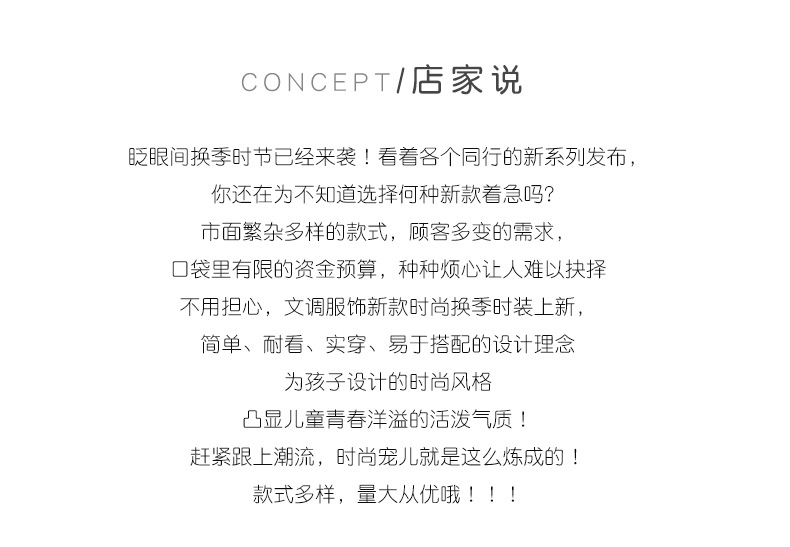 CONCEPT/店家说

眨眼间换季时节已经来袭！看着各个同行的新系列发布，
你还在为不知道选择何种新款着急吗?
市面繁杂多样的款式，顾客多变的需求，
口袋里有限的资金预算，种种烦心让人难以抉择
不用担心，文调服饰新款时尚换季时装上新，
简单、耐看、实穿、易于搭配的设计理念
为孩子设计的时尚风格
凸显儿童青春洋溢的活泼气质！
赶紧跟上潮流，时尚宠儿就是这么炼成的！
款式多样，量大从优哦！！！